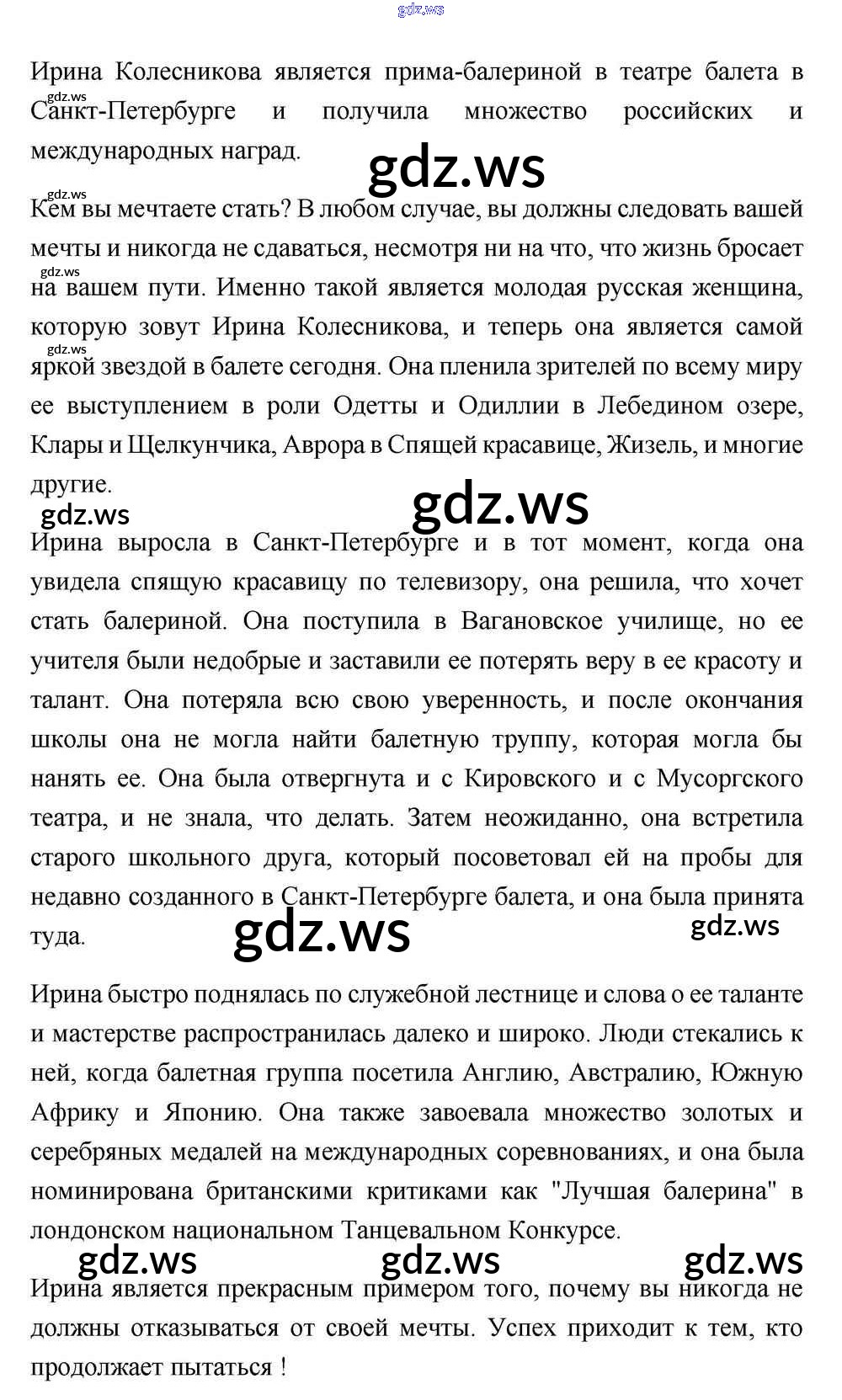 Ирина Колесникова является прима-балериной в театре балета в Санкт-Петербурге и получила множество российских и международных наград.

Кем вы мечтаете стать? В любом случае, вы должны следовать вашей мечты и никогда не сдаваться, несмотря ни на что, что жизнь бросает на вашем пути. Именно такой является молодая русская женщина, которую зовут Ирина Колесникова, и теперь она является самой яркой звездой в балете сегодня. Она пленила зрителей по всему миру ее выступлением в роли Одетты и Одиллии в Лебедином озере, Клары и Щелкунчика, Аврора в Спящей красавице, Жизель, и многие другие.

Ирина выросла в Санкт-Петербурге и в тот момент, когда она увидела спящую красавицу по телевизору, она решила, что хочет стать балериной. Она поступила в Вагановское училище, но ее учителя были недобрые и заставили ее потерять веру в ее красоту и талант. Она потеряла всю свою уверенность, и после окончания школы она не могла найти балетную труппу, которая могла бы нанять ее. Она была отвергнута и с Кировского и с Мусоргского театра, и не знала, что делать. Затем неожиданно, она встретила старого школьного друга, который посоветовал ей на пробы для недавно созданного в Санкт-Петербурге балета, и она была принята туда.

Ирина быстро поднялась по служебной лестнице и слова о ее таланте и мастерстве распространилась далеко и широко. Люди стекались к ней, когда балетная группа посетила Англию, Австралию, Южную Африку и Японию. Она также завоевала множество золотых и серебряных медалей на международных соревнованиях, и она была номинирована британскими критиками как "Лучшая балерина" в лондонском национальном Танцевальном Конкурсе.

Ирина является прекрасным примером того, почему вы никогда не должны отказываться от своей мечты. Успех приходит к тем, кто продолжает пытаться !

gdz.ws